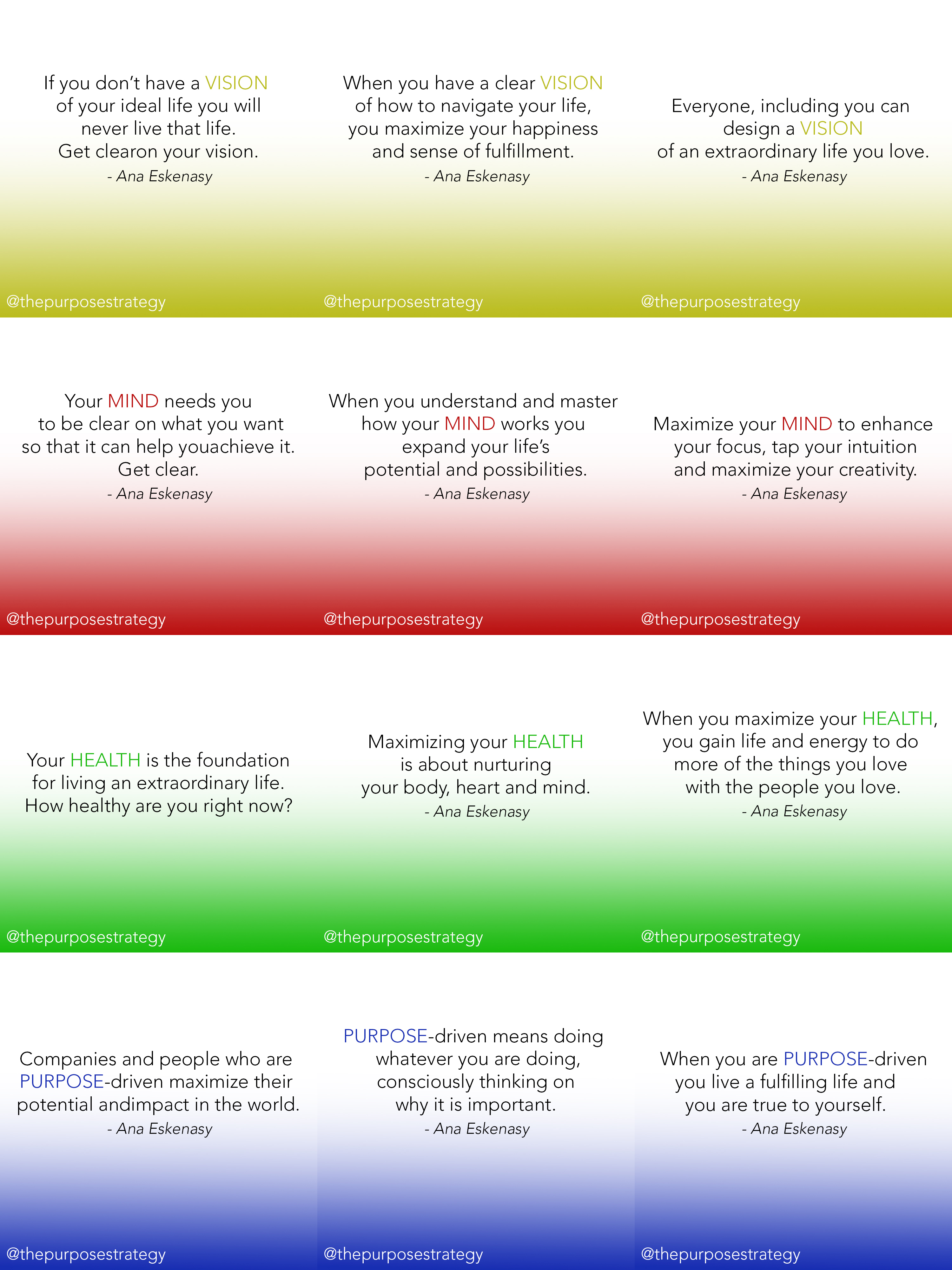 If you don't have a VISION of your ideal life you will never live that life. Get clearon your vision.
- Ana Eskenasy

@thepurposestrategy

When you have a clear VISION of how to navigate your life, you maximize your happiness and sense of fulfillment.
- Ana Eskenasy

@thepurposestrategy

Everyone, including you can design a VISION of an extraordinary life you love.
- Ana Eskenasy

@thepurposestrategy

Your MIND needs you to be clear on what you want so that it can help youachieve it. Get clear.
- Ana Eskenasy

@thepurposestrategy

When you understand and master how your MIND works you expand your life's potential and possibilities.
- Ana Eskenasy

@thepurposestrategy

Maximize your MIND to enhance your focus, tap your intuition and maximize your creativity.
- Ana Eskenasy

@thepurposestrategy

Your HEALTH is the foundation for living an extraordinary life. How healthy are you right now?

@thepurposestrategy

Maximizing your HEALTH is about nurturing your body, heart and mind.
- Ana Eskenasy

@thepurposestrategy

When you maximize your HEALTH, you gain life and energy to do more of the things you love with the people you love.
- Ana Eskenasy

@thepurposestrategy

Companies and people who are PURPOSE-driven maximize their potential andimpact in the world.
- Ana Eskenasy

@thepurposestrategy

PURPOSE-driven means doing whatever you are doing, consciously thinking on why it is important.
- Ana Eskenasy

@thepurposestrategy

When you are PURPOSE-driven you live a fulfilling life and you are true to yourself.
- Ana Eskenasy

@thepurposestrategy